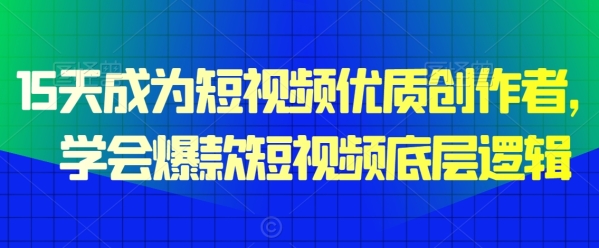 15天成为短视频优质创作者，
学会爆款短视频底层逻辑